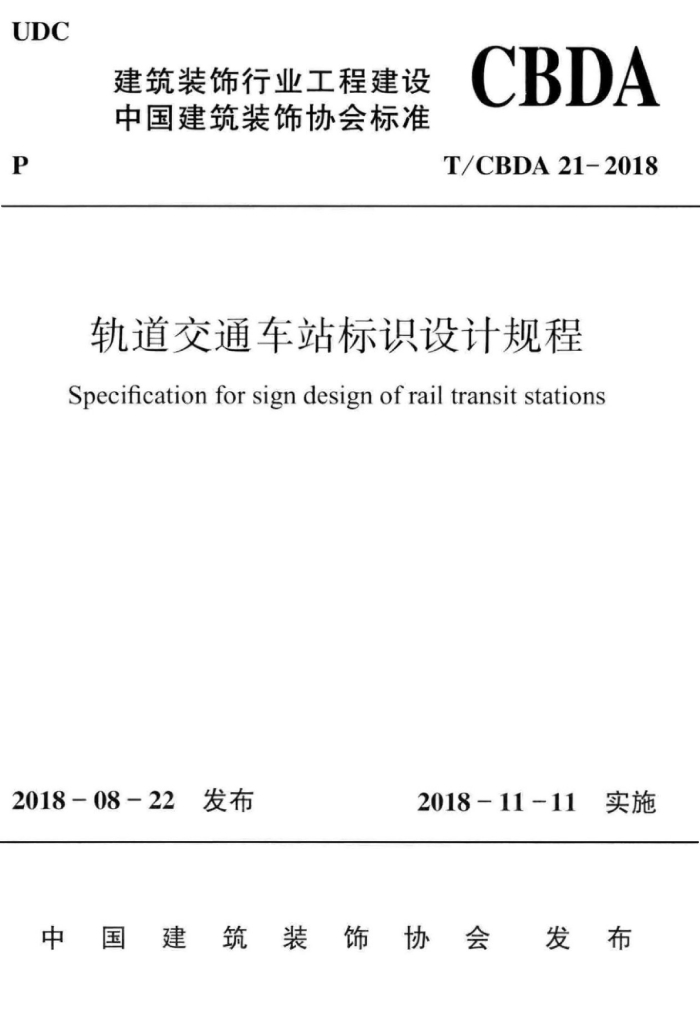 UDC

建筑装饰行业工程建设
中国建筑装饰协会标准

CBDA

P

T/CBDA 21-2018

轨道交通车站标识设计规程

Specification for sign design of rail transit stations

2018-08-22 发布

2018-11-11 实施

中国建筑装饰协会 发布